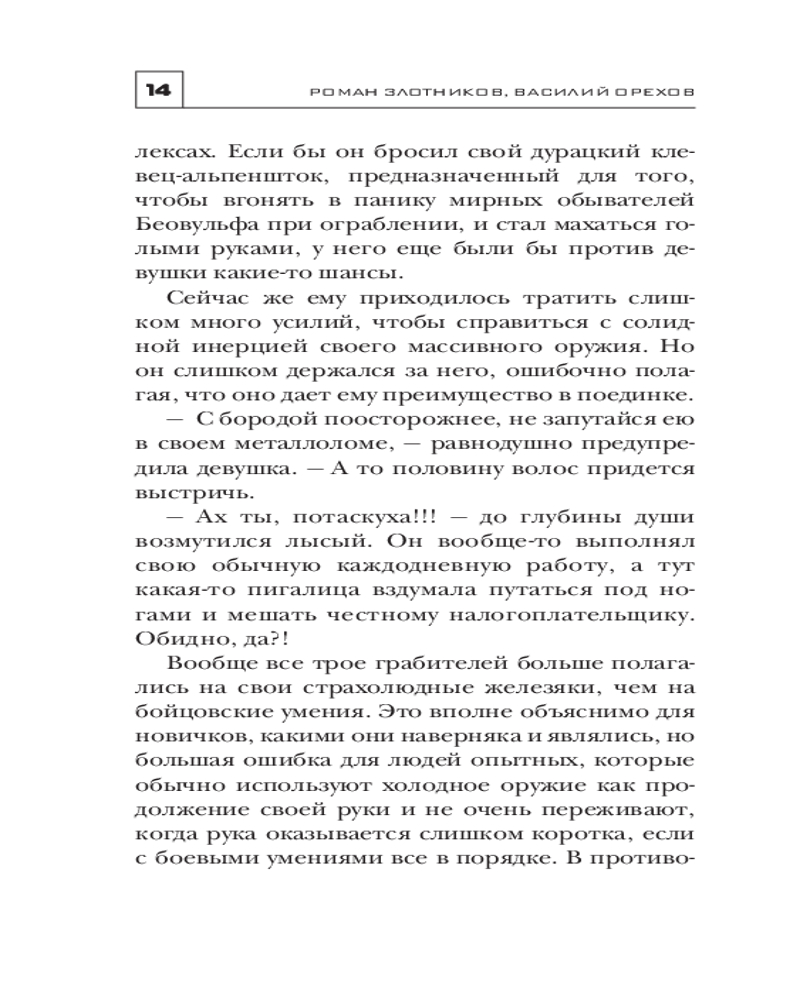 14 РОМАН ЗЛОТНИКОВ, ВАСИЛИЙ ОРЕХОВ

лексах. Если бы он бросил свой дурацкий клевец-альпеншток, предназначенный для того, чтобы вгонять в панику мирных обывателей Беовульфа при ограблении, и стал махаться голыми руками, у него еще были бы против девушки какие-то шансы.

Сейчас же ему приходилось тратить слишком много усилий, чтобы справиться с солидной инерцией своего массивного оружия. Но он слишком держался за него, ошибочно полагая, что оно дает ему преимущество в поединке.

— С бородой поосторожнее, не запутайся ею в своем металлоломе, — равнодушно предупредила девушка. — А то половину волос придется выстричь.

— Ах ты, потаскуха!!! — до глубины души возмутился лысый. Он вообще-то выполнял свою обычную каждодневную работу, а тут какая-то пигалица вздумала путаться под ногами и мешать честному налогоплательщику. Обидно, да?!

Вообще все трое грабителей больше полагались на свои страхолюдные железяки, чем на бойцовские умения. Это вполне объяснимо для новичков, какими они наверняка и являлись, но большая ошибка для людей опытных, которые обычно используют холодное оружие как продолжение своей руки и не очень переживают, когда рука оказывается слишком коротка, если с боевыми умениями все в порядке. В противо-